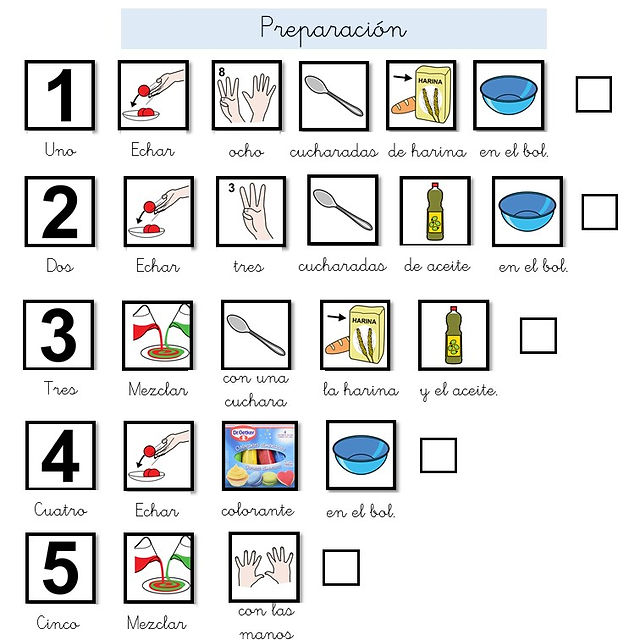 Preparación

1
8
HARINA
Uno Echar ocho cucharadas de harina en el bol.

2
3
Dos Echar tres cucharadas de aceite en el bol.

3
HARINA
Tres Mezclar con una cuchara la harina y el aceite.

4
Dr.Oetker
Cuatro Echar colorante en el bol.

5
Cinco Mezclar con las manos